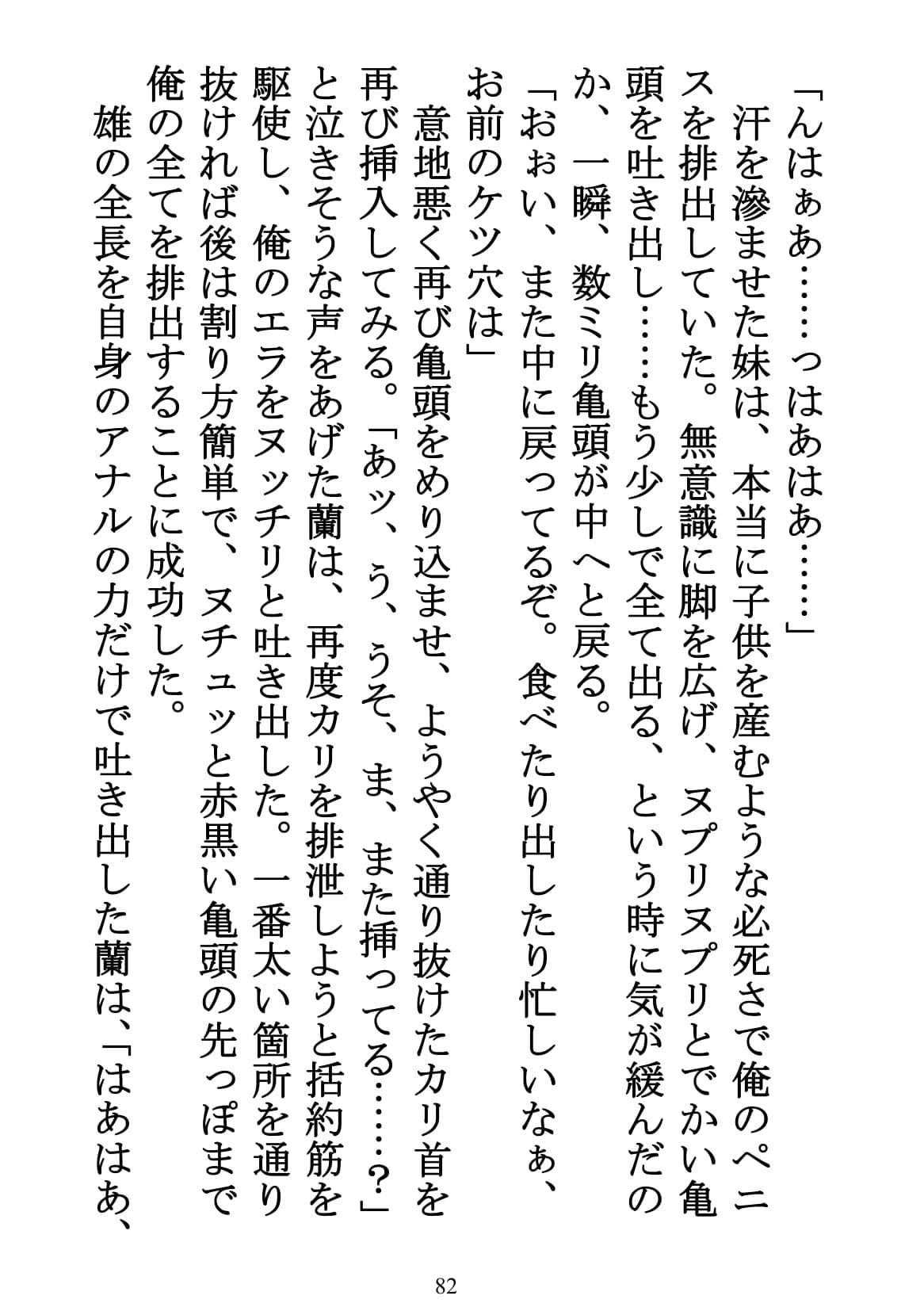 「んはぁあ……っはあはあ……」

汗を滲ませた妹は、本当に子供を産むような必死さで俺のペニスを排出していた。無意識に脚を広げ、ヌプリヌプリとでかい亀頭を吐き出し……もう少しで全て出る、という時に気が緩んだのか、一瞬、数ミリ亀頭が中へと戻る。

「おぉい、また中に戻ってるぞ。食べたり出したり忙しいなぁ、お前のケツ穴は」

意地悪く再び亀頭をめり込ませ、ようやく通り抜けたカリ首を再び挿入してみる。「あッ、ぅ、ぅそ、ま、また挿ってる……？」と泣きそうな声をあげた蘭は、再度カリを排泄しようと括約筋を駆使し、俺のエラをヌッチリと吐き出した。一番太い箇所を通り抜ければ後は割り方簡単で、ヌチュッと赤黒い亀頭の先っぽまで俺の全てを排出することに成功した。

雄の全長を自身のアナルの力だけで吐き出した蘭は、「はあはあ、

82